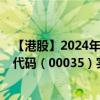 【港股】2024年
代码（00035）实